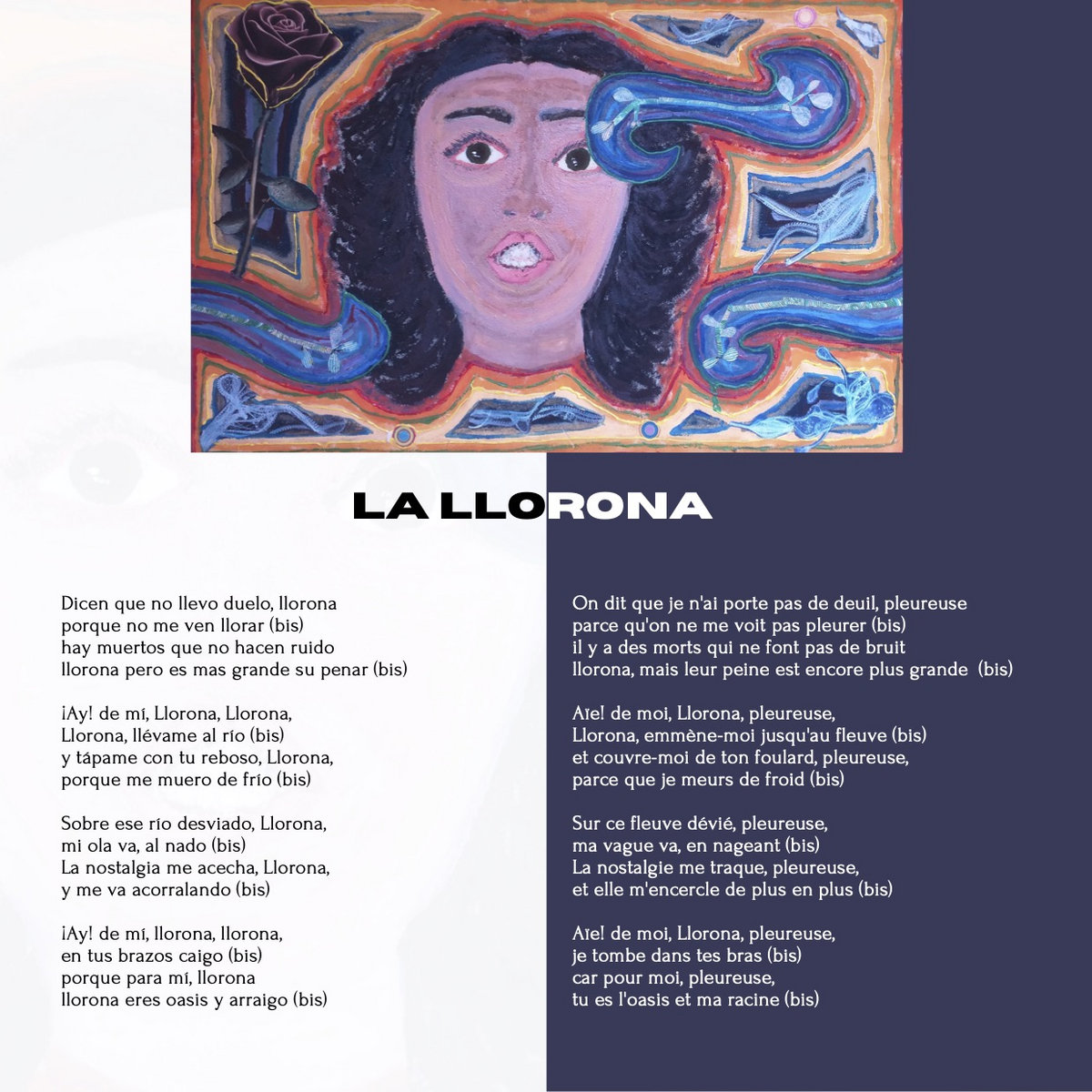 LA LLORONA

Dicen que no llevo duelo, llorona
porque no me ven llorar (bis)
hay muertos que no hacen ruido
llorona pero es mas grande su penar (bis)

¡Ay! de mí, Llorona, Llorona,
Llorona, llévame al río (bis)
y tápame con tu reboso, Llorona,
porque me muero de frío (bis)

Sobre ese río desviado, Llorona,
mi ola va, al nado (bis)
La nostalgia me acecha, Llorona,
y me va acorralando (bis)

¡Ay! de mí, llorona, llorona,
en tus brazos caigo (bis)
porque para mí, llorona
llorona eres oasis y arraigo (bis)

On dit que je n'ai porte pas de deuil, pleureuse
parce qu'on ne me voit pas pleurer (bis)
il y a des morts qui ne font pas de bruit
llorona, mais leur peine est encore plus grande (bis)

Aïe! de moi, Llorona, pleureuse,
Llorona, emmène-moi jusqu'au fleuve (bis)
et couvre-moi de ton foulard, pleureuse,
parce que je meurs de froid (bis)

Sur ce fleuve dévié, pleureuse,
ma vague va, en nageant (bis)
La nostalgie me traque, pleureuse,
et elle m'encercle de plus en plus (bis)

Aïe! de moi, Llorona, pleureuse,
je tombe dans tes bras (bis)
car pour moi, pleureuse,
tu es l'oasis et ma racine (bis)